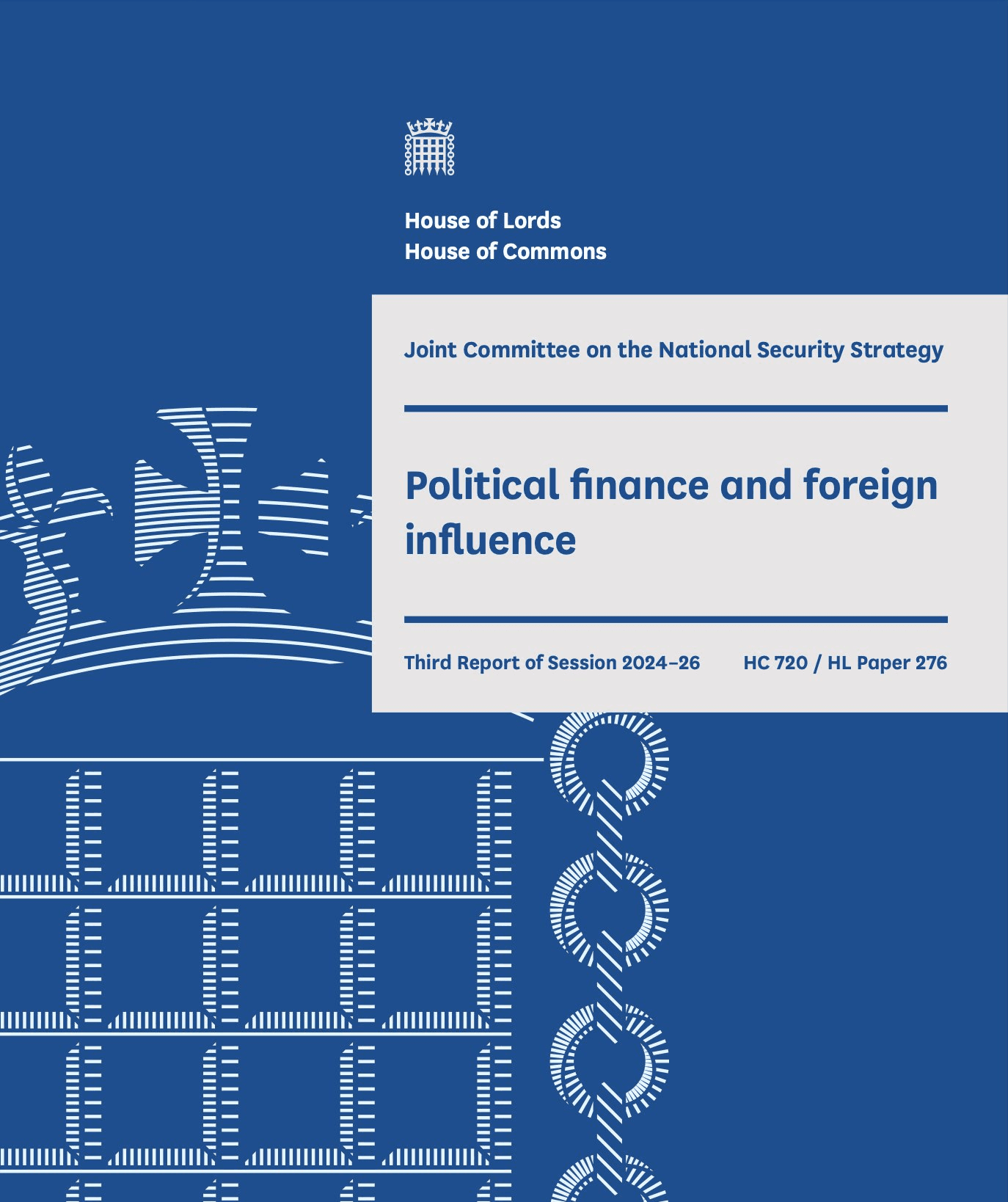 House of Lords
House of Commons

Joint Committee on the National Security Strategy

Political finance and foreign influence

Third Report of Session 2024–26 HC 720 / HL Paper 276